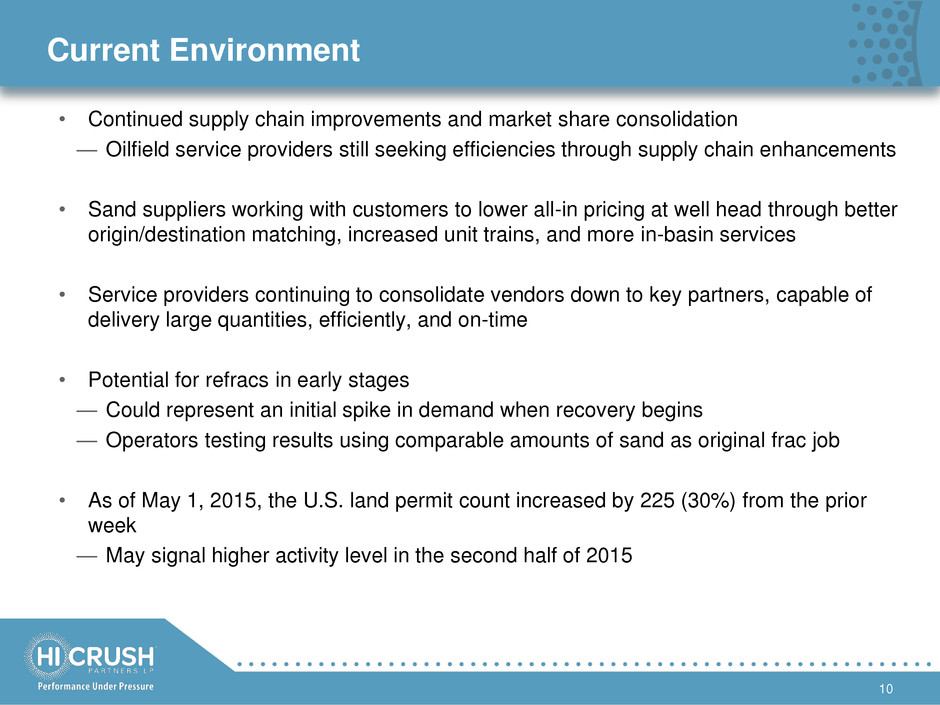 Current Environment

• Continued supply chain improvements and market share consolidation
— Oilfield service providers still seeking efficiencies through supply chain enhancements

• Sand suppliers working with customers to lower all-in pricing at well head through better origin/destination matching, increased unit trains, and more in-basin services

• Service providers continuing to consolidate vendors down to key partners, capable of delivery large quantities, efficiently, and on-time

• Potential for refracs in early stages
— Could represent an initial spike in demand when recovery begins
— Operators testing results using comparable amounts of sand as original frac job

• As of May 1, 2015, the U.S. land permit count increased by 225 (30%) from the prior week
— May signal higher activity level in the second half of 2015

HI CRUSH
PARTNERS LP
Performance Under Pressure

10